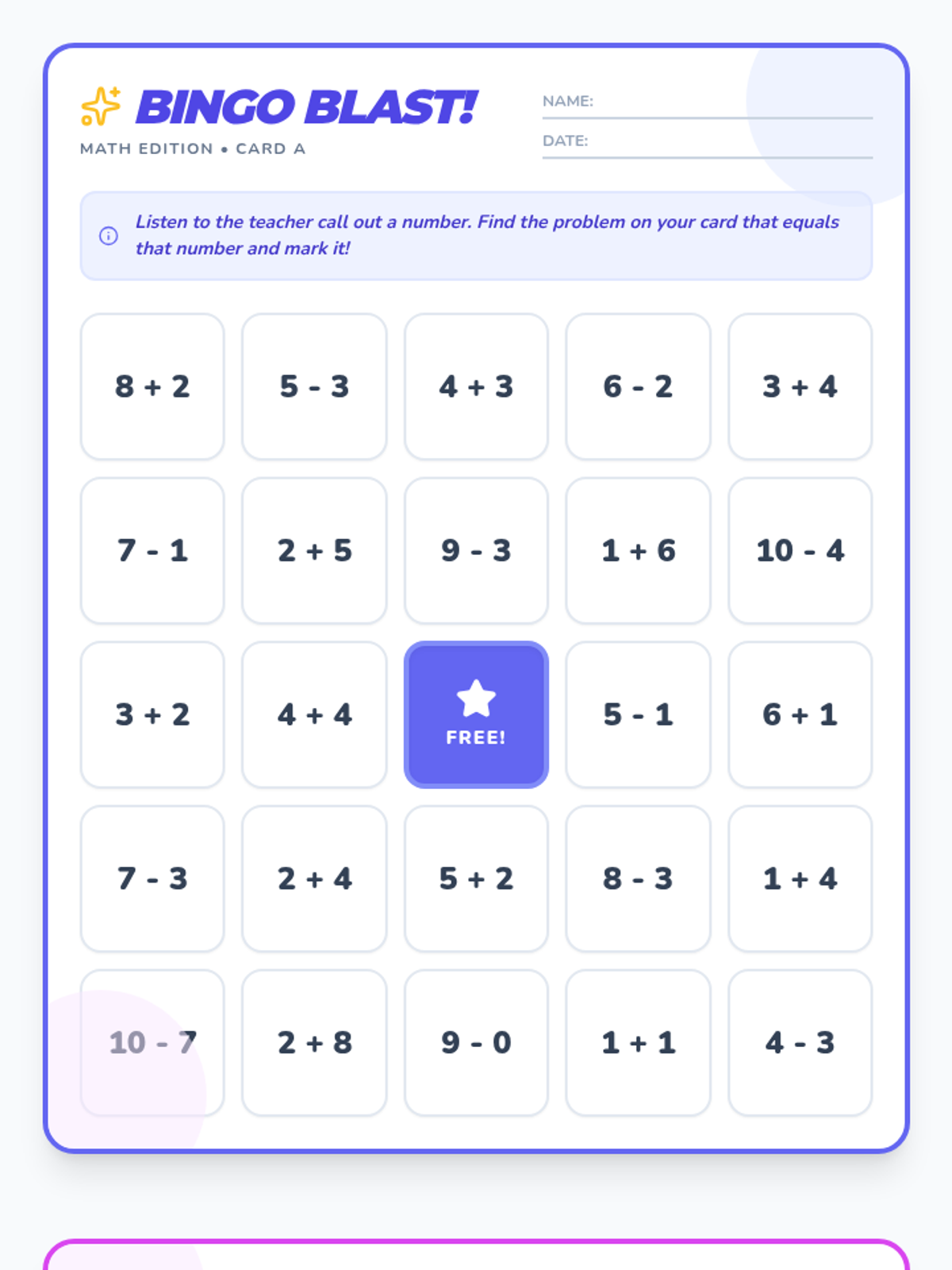 BINGO BLAST!
MATH EDITION • CARD A

NAME:
DATE:

Listen to the teacher call out a number. Find the problem on your card that equals that number and mark it!

| | | | | |
|---|---|---|---|---|
| $8 + 2$ | $5 - 3$ | $4 + 3$ | $6 - 2$ | $3 + 4$ |
| $7 - 1$ | $2 + 5$ | $9 - 3$ | $1 + 6$ | $10 - 4$ |
| $3 + 2$ | $4 + 4$ | FREE! | $5 - 1$ | $6 + 1$ |
| $7 - 3$ | $2 + 4$ | $5 + 2$ | $8 - 3$ | $1 + 4$ |
| $10 - 7$ | $2 + 8$ | $9 - 0$ | $1 + 1$ | $4 - 3$ |